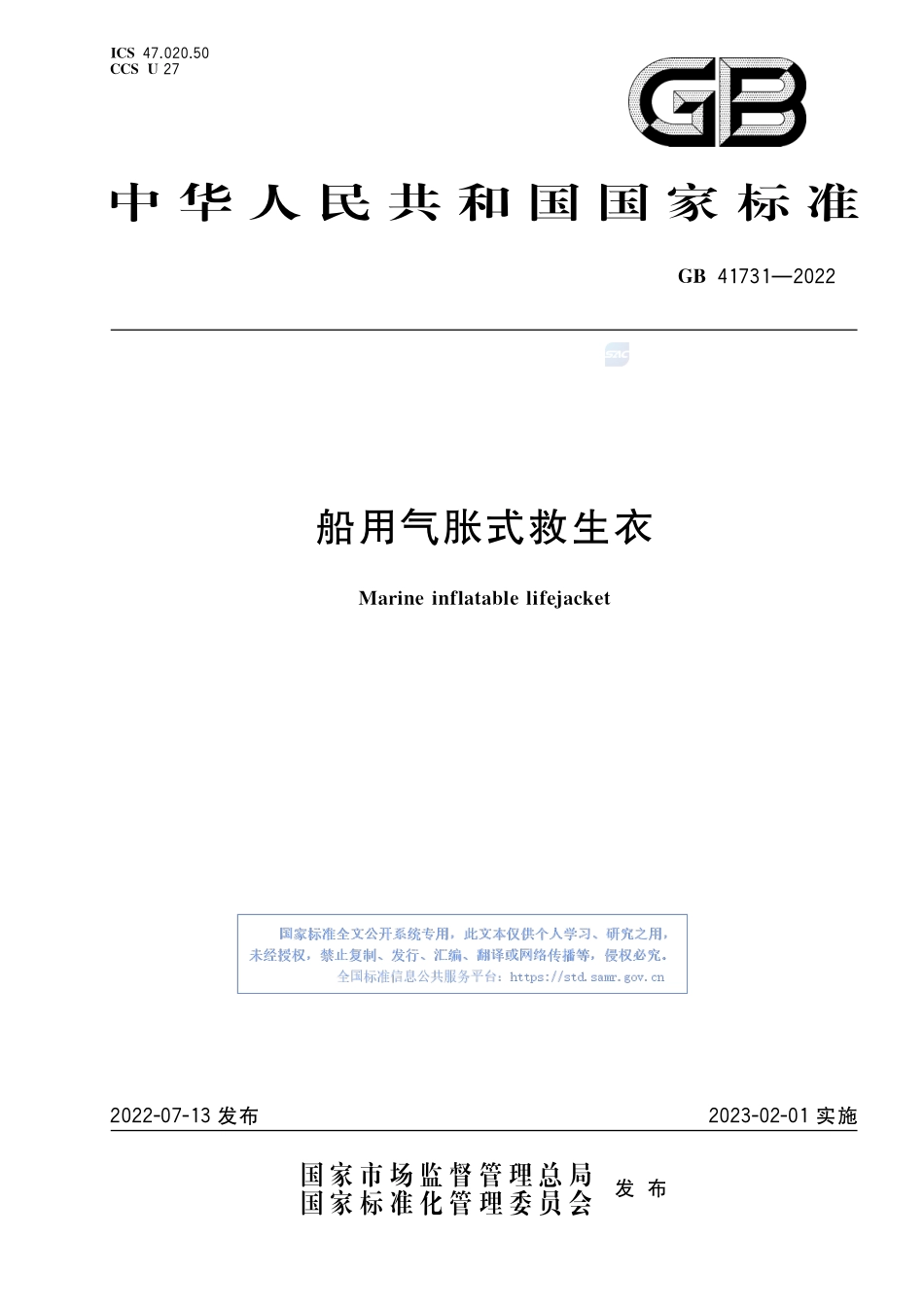 ICS 47.020.50
CCS U 27

GB

中华人民共和国国家标准

GB 41731—2022

SAC

船用气胀式救生衣

Marine inflatable lifejacket

国家标准全文公开系统专用，此文本仅供个人学习、研究之用，未经授权，禁止复制、发行、汇编、翻译或网络传播等，侵权必究。
全国标准信息公共服务平台：https://std.samr.gov.cn

2022-07-13 发布

2023-02-01 实施

国家市场监督管理总局
国家标准化管理委员会
发布